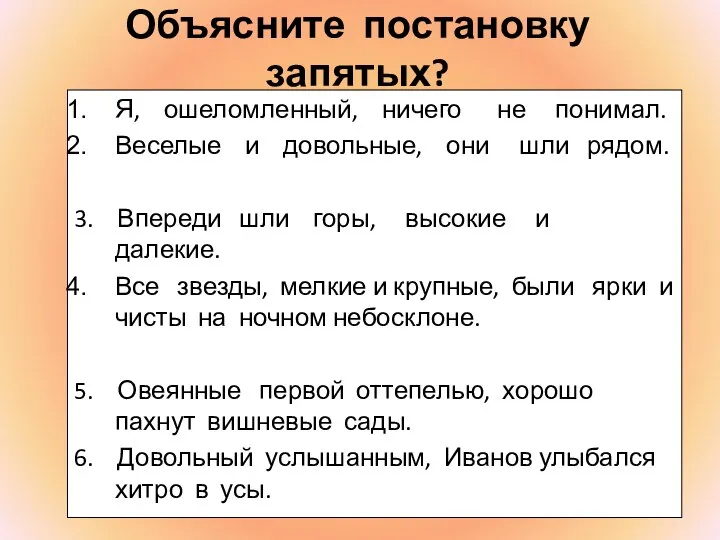 Объясните постановку запятых?

1. Я, ошеломленный, ничего не понимал.
2. Веселые и довольные, они шли рядом.

3. Впереди шли горы, высокие и далекие.
4. Все звезды, мелкие и крупные, были ярки и чисты на ночном небосклоне.

5. Овеянные первой оттепелью, хорошо пахнут вишневые сады.
6. Довольный услышанным, Иванов улыбался хитро в усы.